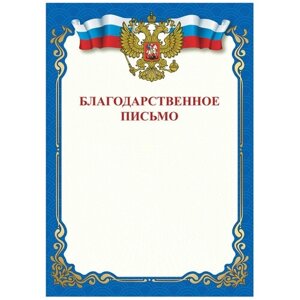 БЛАГОДАРСТВЕННОЕ
ПИСЬМО